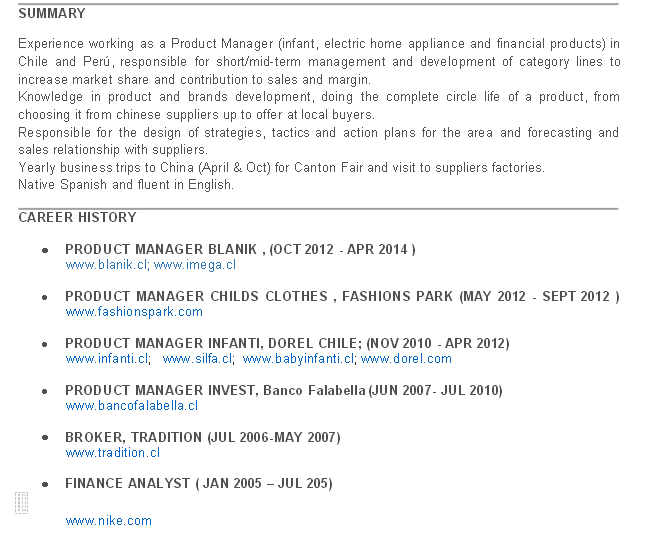 SUMMARY

Experience working as a Product Manager (infant, electric home appliance and financial products) in Chile and Perú, responsible for short/mid-term management and development of category lines to increase market share and contribution to sales and margin.
Knowledge in product and brands development, doing the complete circle life of a product, from choosing it from chinese suppliers up to offer at local buyers.
Responsible for the design of strategies, tactics and action plans for the area and forecasting and sales relationship with suppliers.
Yearly business trips to China (April & Oct) for Canton Fair and visit to suppliers factories.
Native Spanish and fluent in English.

CAREER HISTORY

• PRODUCT MANAGER BLANIK , (OCT 2012 - APR 2014 )
www.blanik.cl; www.imega.cl

• PRODUCT MANAGER CHILDS CLOTHES , FASHIONS PARK (MAY 2012 - SEPT 2012 )
www.fashionspark.com

• PRODUCT MANAGER INFANTI, DOREL CHILE; (NOV 2010 - APR 2012)
www.infanti.cl; www.silfa.cl; www.babyinfanti.cl; www.dorel.com

• PRODUCT MANAGER INVEST, Banco Falabella (JUN 2007- JUL 2010)
www.bancofalabella.cl

• BROKER, TRADITION (JUL 2006-MAY 2007)
www.tradition.cl

• FINANCE ANALYST ( JAN 2005 – JUL 205)

www.nike.com